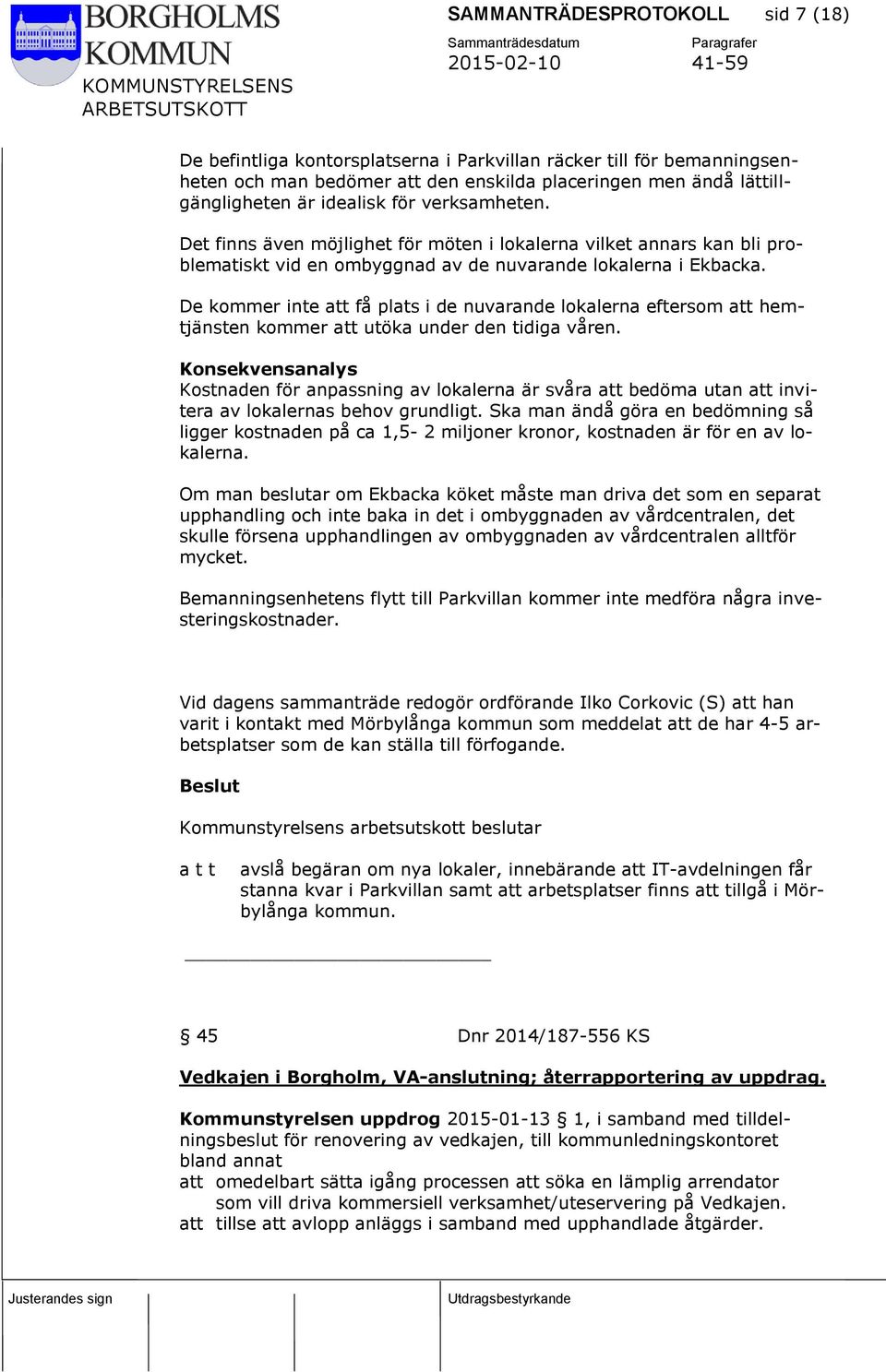 BORGHOLMS KOMMUN
KOMMUNSTYRELSENS ARBETSUTSKOTT

SAMMANTRÄDESPROTOKOLL sid 7 (18)
Sammanträdesdatum 2015-02-10
Paragrafer 41-59

De befintliga kontorsplatserna i Parkvillan räcker till för bemanningsenheten och man bedömer att den enskilda placeringen men ändå lättillgängligheten är idealisk för verksamheten.

Det finns även möjlighet för möten i lokalerna vilket annars kan bli problematiskt vid en ombyggnad av de nuvarande lokalerna i Ekbacka.

De kommer inte att få plats i de nuvarande lokalerna eftersom att hemtjänsten kommer att utöka under den tidiga våren.

Konsekvensanalys
Kostnaden för anpassning av lokalerna är svåra att bedöma utan att invitera av lokalernas behov grundligt. Ska man ändå göra en bedömning så ligger kostnaden på ca 1,5- 2 miljoner kronor, kostnaden är för en av lokalerna.

Om man beslutar om Ekbacka köket måste man driva det som en separat upphandling och inte baka in det i ombyggnaden av vårdcentralen, det skulle försena upphandlingen av ombyggnaden av vårdcentralen alltför mycket.

Bemanningsenhetens flytt till Parkvillan kommer inte medföra några investeringskostnader.

Vid dagens sammanträde redogör ordförande Ilko Corkovic (S) att han varit i kontakt med Mörbylånga kommun som meddelat att de har 4-5 arbetsplatser som de kan ställa till förfogande.

Beslut

Kommunstyrelsens arbetsutskott beslutar

a t t avslå begäran om nya lokaler, innebärande att IT-avdelningen får stanna kvar i Parkvillan samt att arbetsplatser finns att tillgå i Mörbylånga kommun.

§ 45 Dnr 2014/187-556 KS

Vedkajen i Borgholm, VA-anslutning; återrapportering av uppdrag.

Kommunstyrelsen uppdrog 2015-01-13 § 1, i samband med tilldelningsbeslut för renovering av vedkajen, till kommunledningskontoret bland annat
att omedelbart sätta igång processen att söka en lämplig arrendator som vill driva kommersiell verksamhet/uteservering på Vedkajen.
att tillse att avlopp anläggs i samband med upphandlade åtgärder.

Justerandes sign
Utdragsbestyrkande